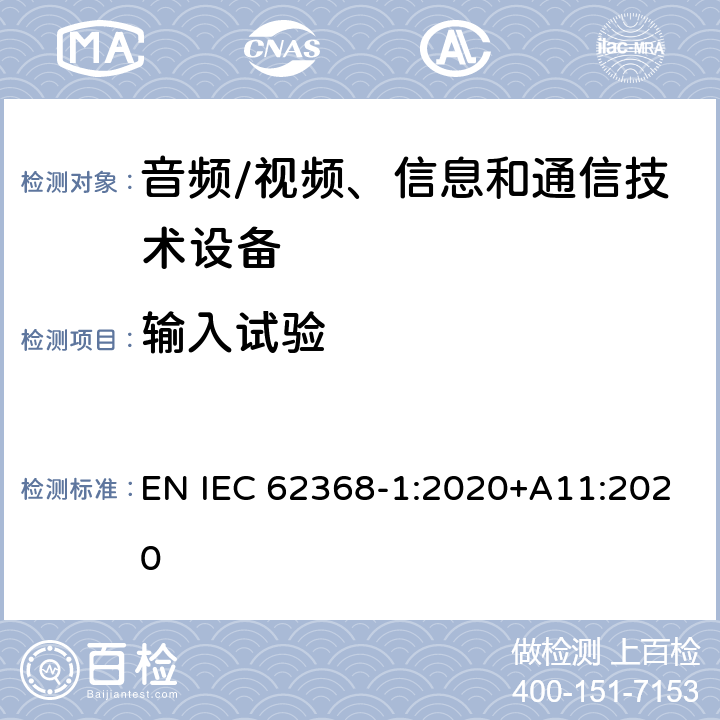 MA CNAS AL ilac-MRA

检测对象： 音频/视频、信息和通信技术设备

检测项目： 输入试验

检测标准： EN IEC 62368-1:2020+A11:2020

百检
Baijiantest.com

做检测 上百检
400-151-7153